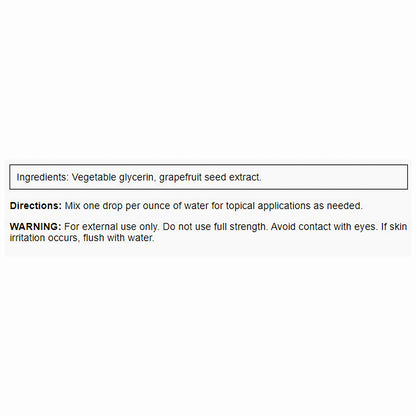 Ingredients: Vegetable glycerin, grapefruit seed extract.

Directions: Mix one drop per ounce of water for topical applications as needed.

WARNING: For external use only. Do not use full strength. Avoid contact with eyes. If skin irritation occurs, flush with water.